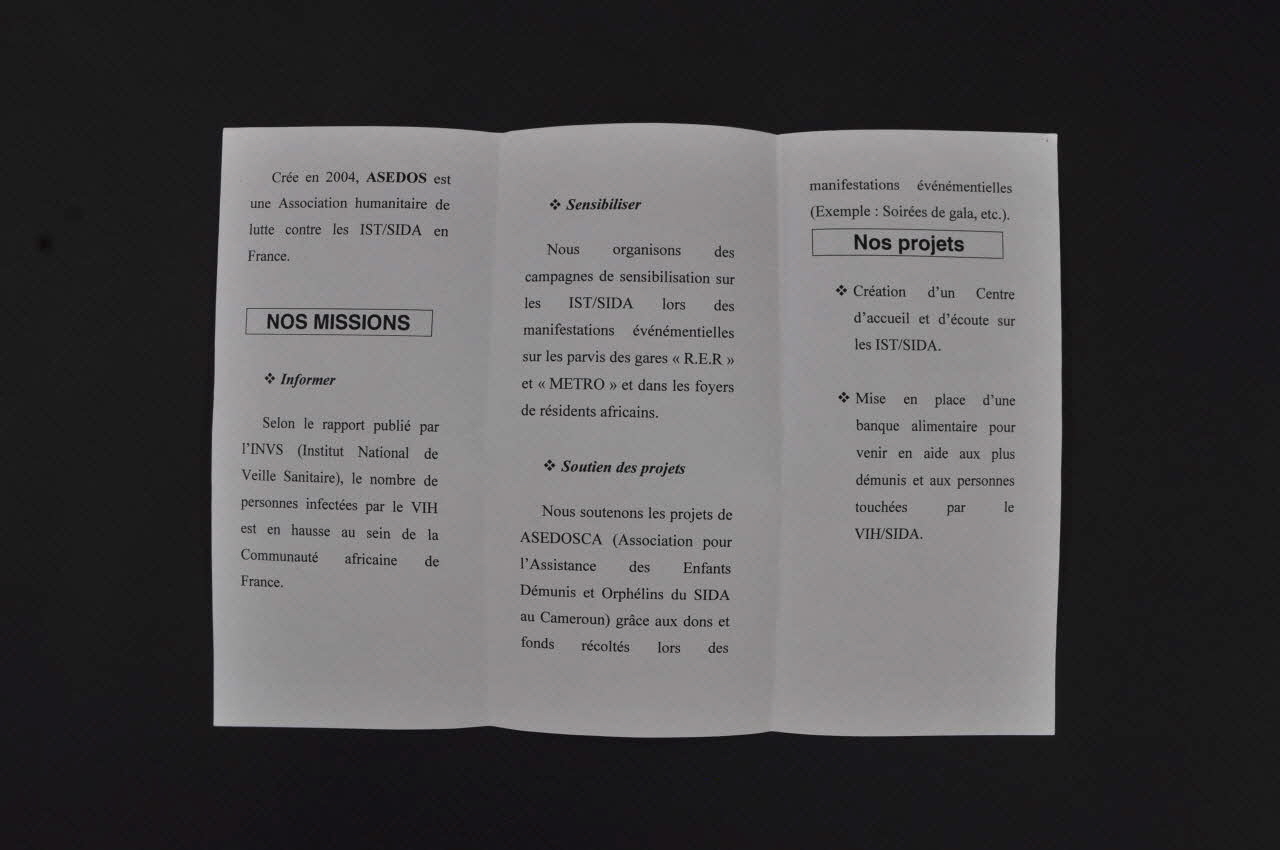 Crée en 2004, ASEDOS est une Association humanitaire de lutte contre les IST/SIDA en France.

NOS MISSIONS

❖ Informer

Selon le rapport publié par l'INVS (Institut National de Veille Sanitaire), le nombre de personnes infectées par le VIH est en hausse au sein de la Communauté africaine de France.

❖ Sensibiliser

Nous organisons des campagnes de sensibilisation sur les IST/SIDA lors des manifestations événémentielles sur les parvis des gares « R.E.R » et « METRO » et dans les foyers de résidents africains.

❖ Soutien des projets

Nous soutenons les projets de ASEDOSCA (Association pour l'Assistance des Enfants Démunis et Orphélins du SIDA au Cameroun) grâce aux dons et fonds récoltés lors des manifestations événémentielles (Exemple : Soirées de gala, etc.).

Nos projets

❖ Création d'un Centre d'accueil et d'écoute sur les IST/SIDA.

❖ Mise en place d'une banque alimentaire pour venir en aide aux plus démunis et aux personnes touchées par le VIH/SIDA.